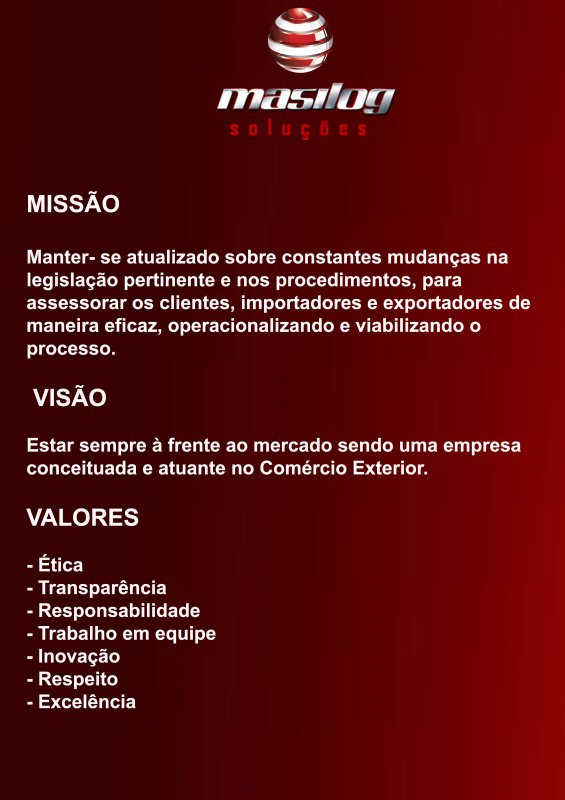 masilog
soluções

MISSÃO

Manter- se atualizado sobre constantes mudanças na legislação pertinente e nos procedimentos, para assessorar os clientes, importadores e exportadores de maneira eficaz, operacionalizando e viabilizando o processo.

VISÃO

Estar sempre à frente ao mercado sendo uma empresa conceituada e atuante no Comércio Exterior.

VALORES

- Ética
- Transparência
- Responsabilidade
- Trabalho em equipe
- Inovação
- Respeito
- Excelência